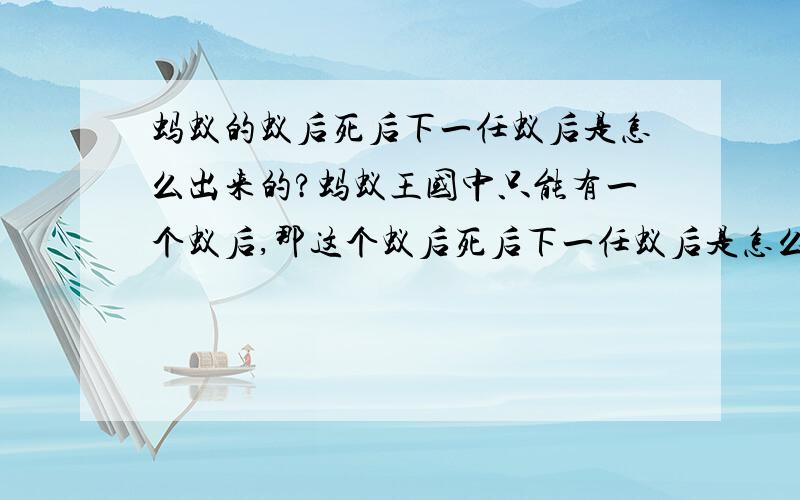 蚂蚁的蚁后死后下一任蚁后是怎么出来的?蚂蚁王国中只能有一个蚁后,那这个蚁后死后下一任蚁后是怎么